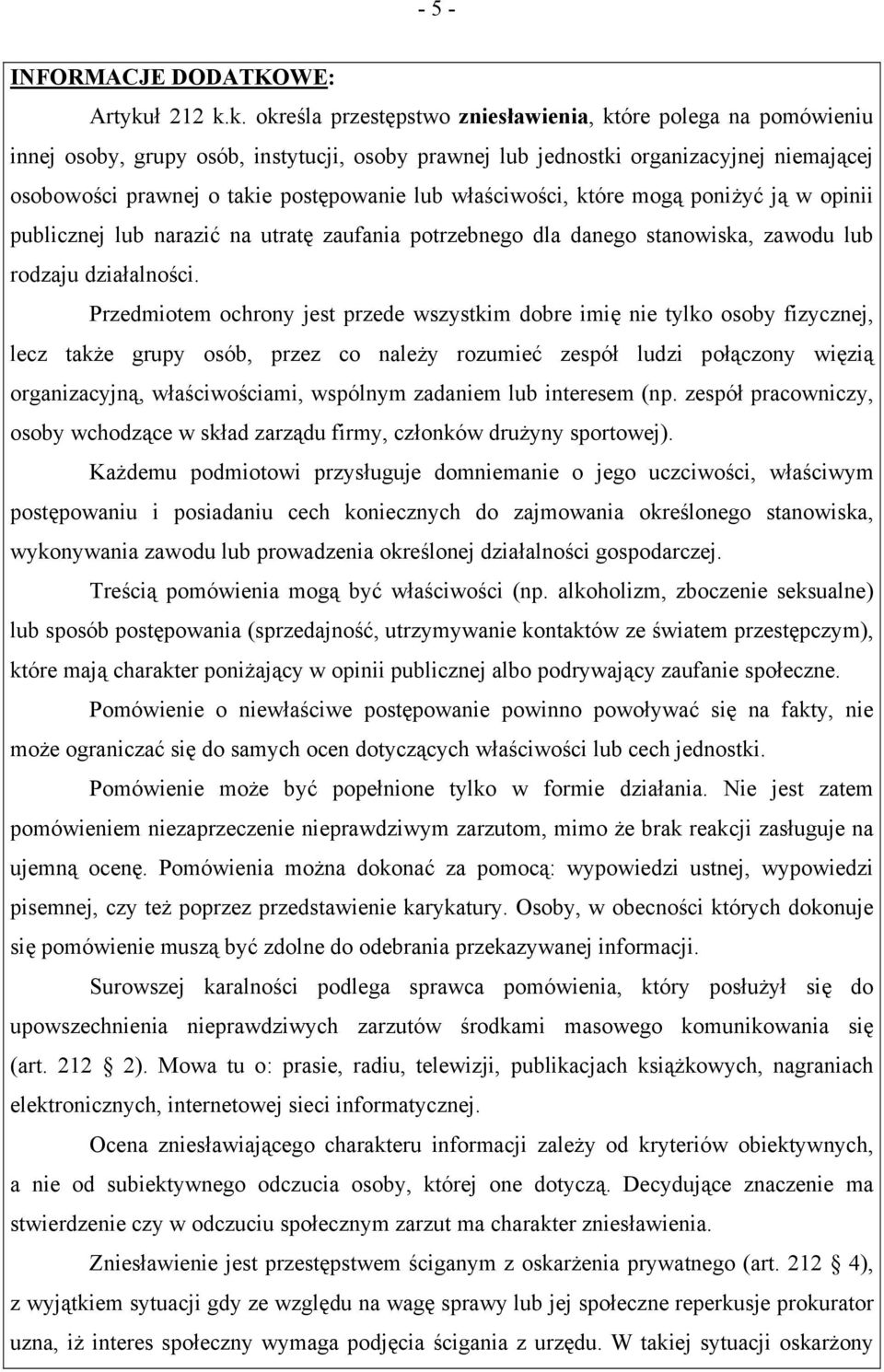 - 5 -

INFORMACJE DODATKOWE:

Artykuł 212 k.k. określa przestępstwo zniesławienia, które polega na pomówieniu innej osoby, grupy osób, instytucji, osoby prawnej lub jednostki organizacyjnej niemającej osobowości prawnej o takie postępowanie lub właściwości, które mogą poniżyć ją w opinii publicznej lub narazić na utratę zaufania potrzebnego dla danego stanowiska, zawodu lub rodzaju działalności.

Przedmiotem ochrony jest przede wszystkim dobre imię nie tylko osoby fizycznej, lecz także grupy osób, przez co należy rozumieć zespół ludzi połączony więzią organizacyjną, właściwościami, wspólnym zadaniem lub interesem (np. zespół pracowniczy, osoby wchodzące w skład zarządu firmy, członków drużyny sportowej).

Każdemu podmiotowi przysługuje domniemanie o jego uczciwości, właściwym postępowaniu i posiadaniu cech koniecznych do zajmowania określonego stanowiska, wykonywania zawodu lub prowadzenia określonej działalności gospodarczej.

Treścią pomówienia mogą być właściwości (np. alkoholizm, zboczenie seksualne) lub sposób postępowania (sprzedajność, utrzymywanie kontaktów ze światem przestępczym), które mają charakter poniżający w opinii publicznej albo podrywający zaufanie społeczne.

Pomówienie o niewłaściwe postępowanie powinno powoływać się na fakty, nie może ograniczać się do samych ocen dotyczących właściwości lub cech jednostki.

Pomówienie może być popełnione tylko w formie działania. Nie jest zatem pomówieniem niezaprzeczenie nieprawdziwym zarzutom, mimo że brak reakcji zasługuje na ujemną ocenę. Pomówienia można dokonać za pomocą: wypowiedzi ustnej, wypowiedzi pisemnej, czy też poprzez przedstawienie karykatury. Osoby, w obecności których dokonuje się pomówienie muszą być zdolne do odebrania przekazywanej informacji.

Surowszej karalności podlega sprawca pomówienia, który posłużył się do upowszechnienia nieprawdziwych zarzutów środkami masowego komunikowania się (art. 212 2). Mowa tu o: prasie, radiu, telewizji, publikacjach książkowych, nagraniach elektronicznych, internetowej sieci informatycznej.

Ocena zniesławiającego charakteru informacji zależy od kryteriów obiektywnych, a nie od subiektywnego odczucia osoby, której one dotyczą. Decydujące znaczenie ma stwierdzenie czy w odczuciu społecznym zarzut ma charakter zniesławienia.

Zniesławienie jest przestępstwem ściganym z oskarżenia prywatnego (art. 212 4), z wyjątkiem sytuacji gdy ze względu na wagę sprawy lub jej społeczne reperkusje prokurator uzna, iż interes społeczny wymaga podjęcia ścigania z urzędu. W takiej sytuacji oskarżony